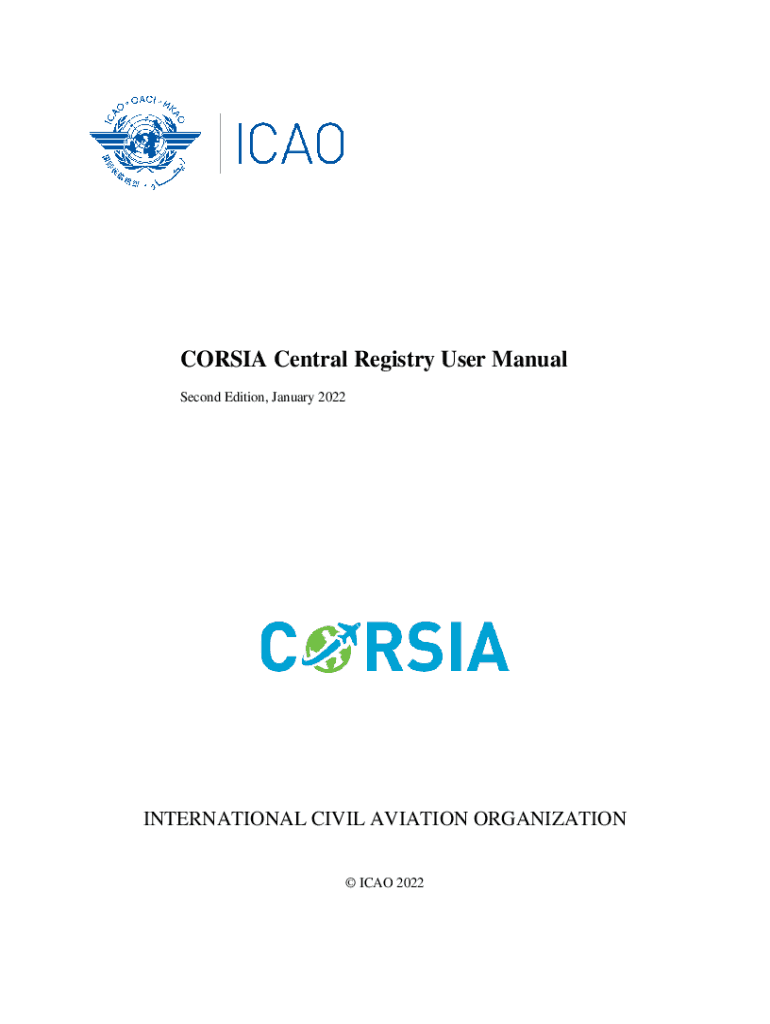 ICAO · OACI · ИКАО

ICAO

CORSIA Central Registry User Manual

Second Edition, January 2022

CORSIA

INTERNATIONAL CIVIL AVIATION ORGANIZATION

© ICAO 2022